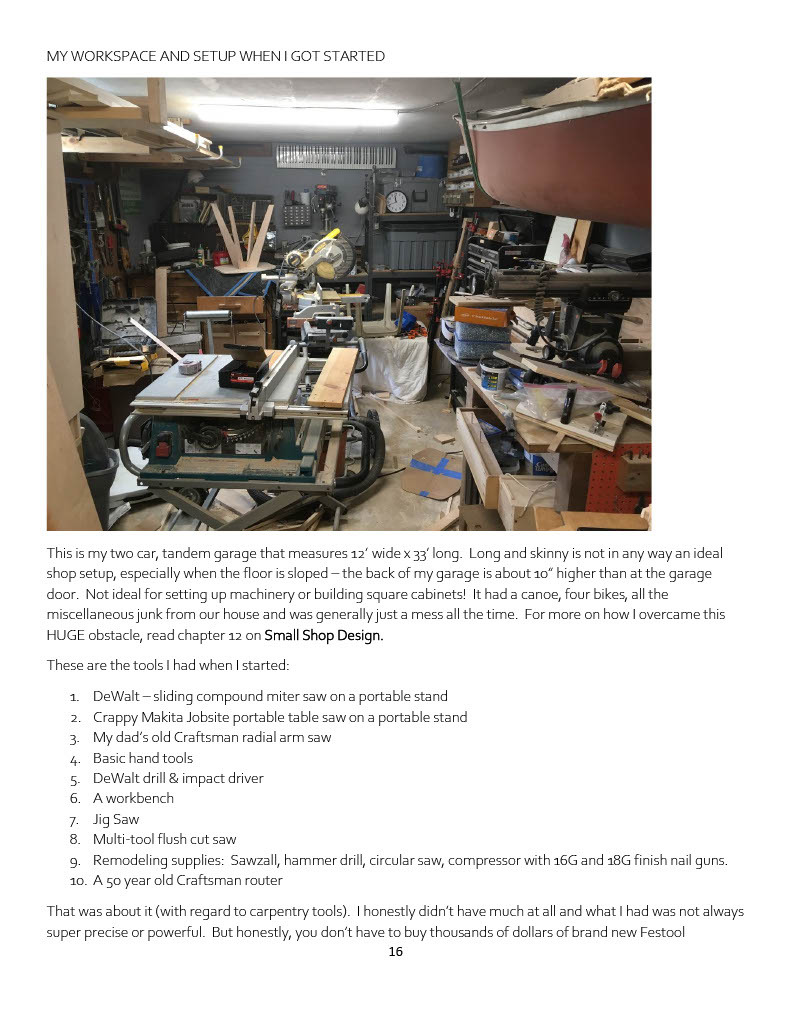 MY WORKSPACE AND SETUP WHEN I GOT STARTED

This is my two car, tandem garage that measures 12' wide x 33' long. Long and skinny is not in any way an ideal shop setup, especially when the floor is sloped – the back of my garage is about 10" higher than at the garage door. Not ideal for setting up machinery or building square cabinets! It had a canoe, four bikes, all the miscellaneous junk from our house and was generally just a mess all the time. For more on how I overcame this HUGE obstacle, read chapter 12 on Small Shop Design.

These are the tools I had when I started:

1. DeWalt – sliding compound miter saw on a portable stand
2. Crappy Makita Jobsite portable table saw on a portable stand
3. My dad's old Craftsman radial arm saw
4. Basic hand tools
5. DeWalt drill & impact driver
6. A workbench
7. Jig Saw
8. Multi-tool flush cut saw
9. Remodeling supplies: Sawzall, hammer drill, circular saw, compressor with 16G and 18G finish nail guns.
10. A 50 year old Craftsman router

That was about it (with regard to carpentry tools). I honestly didn't have much at all and what I had was not always super precise or powerful. But honestly, you don't have to buy thousands of dollars of brand new Festool

16